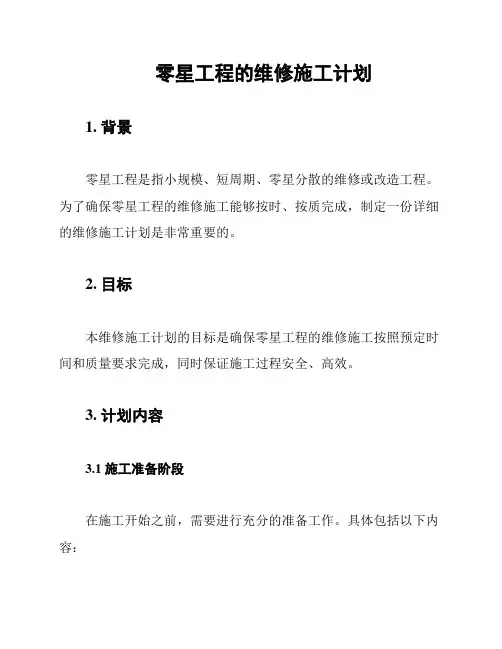 零星工程的维修施工计划

1. 背景

零星工程是指小规模、短周期、零星分散的维修或改造工程。为了确保零星工程的维修施工能够按时、按质完成，制定一份详细的维修施工计划是非常重要的。

2. 目标

本维修施工计划的目标是确保零星工程的维修施工按照预定时间和质量要求完成，同时保证施工过程安全、高效。

3. 计划内容

3.1 施工准备阶段

在施工开始之前，需要进行充分的准备工作。具体包括以下内容：